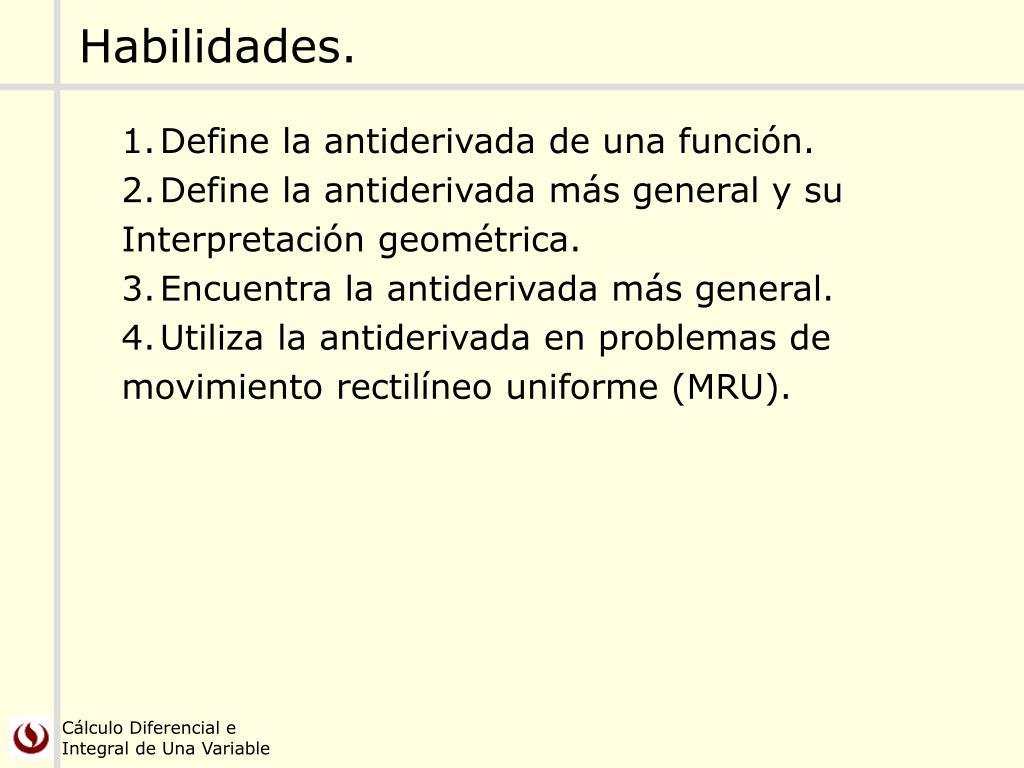 Habilidades.

1. Define la antiderivada de una función.
2. Define la antiderivada más general y su Interpretación geométrica.
3. Encuentra la antiderivada más general.
4. Utiliza la antiderivada en problemas de movimiento rectilíneo uniforme (MRU).

Cálculo Diferencial e Integral de Una Variable